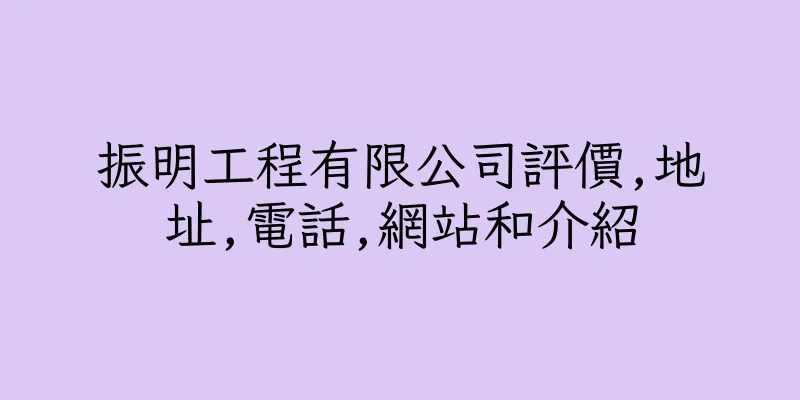 振明工程有限公司評價,地址,電話,網站和介紹